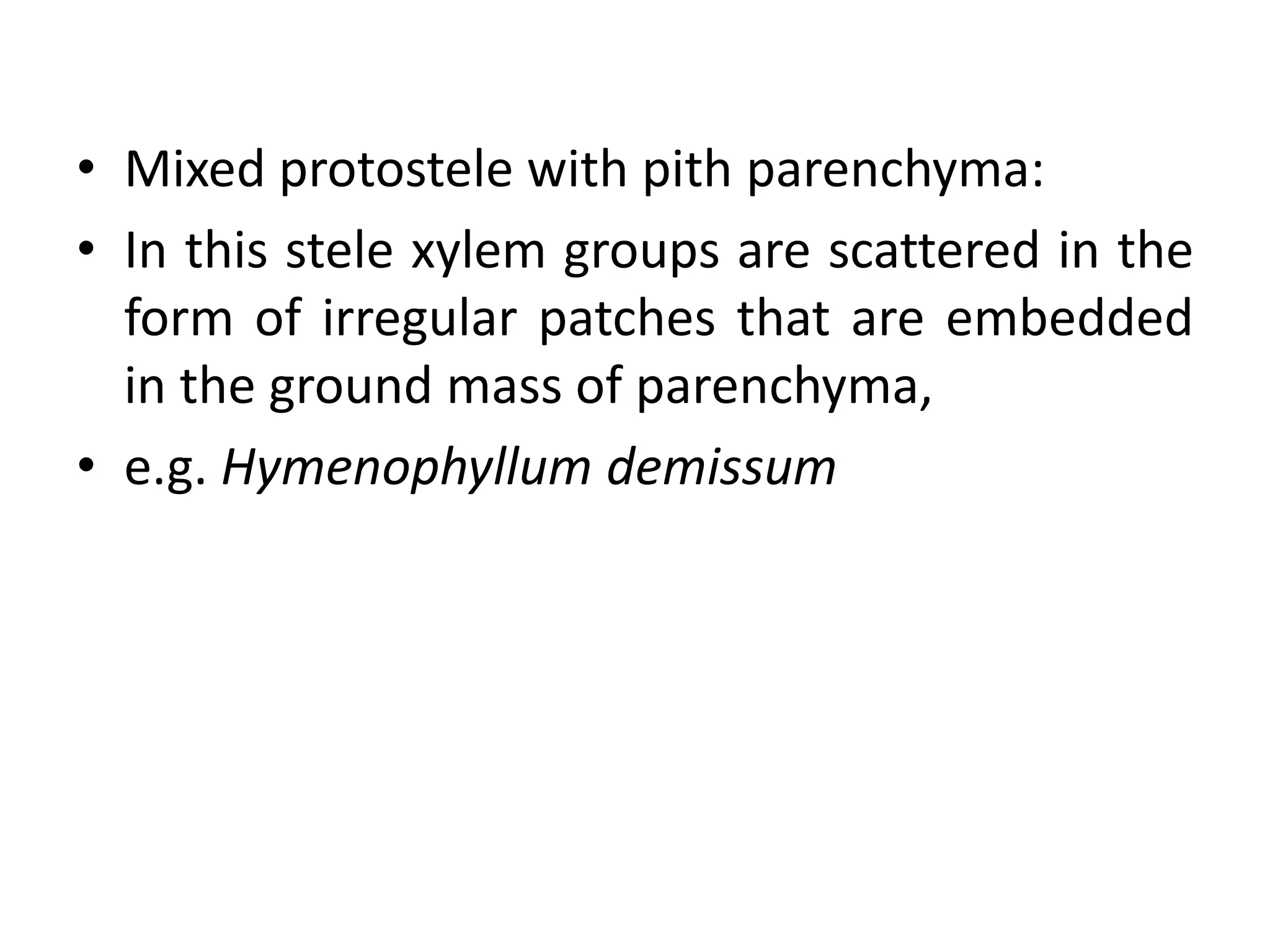 • Mixed protostele with pith parenchyma:
• In this stele xylem groups are scattered in the form of irregular patches that are embedded in the ground mass of parenchyma,
• e.g. Hymenophyllum demissum